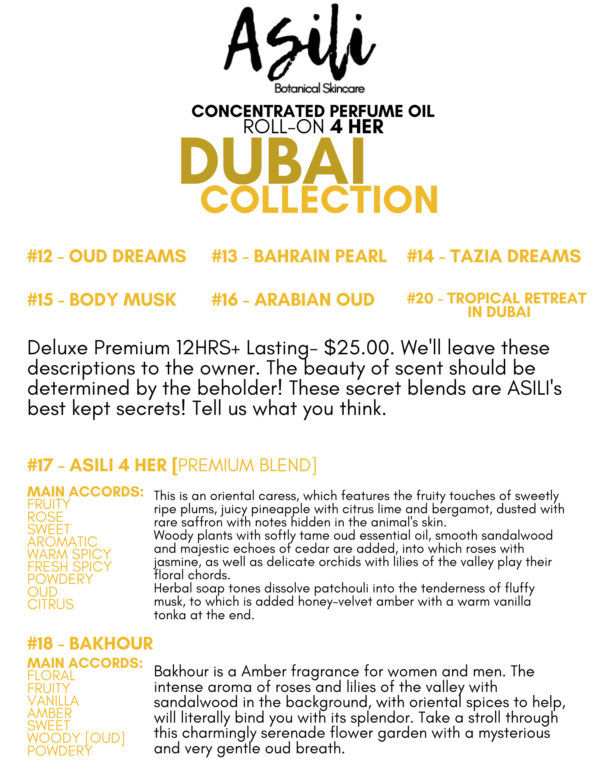 Asili
Botanical Skincare

CONCENTRATED PERFUME OIL
ROLL-ON 4 HER

DUBAI
COLLECTION

#12 - OUD DREAMS #13 - BAHRAIN PEARL #14 - TAZIA DREAMS

#15 - BODY MUSK #16 - ARABIAN OUD #20 - TROPICAL RETREAT IN DUBAI

Deluxe Premium 12HRS+ Lasting- $25.00. We'll leave these descriptions to the owner. The beauty of scent should be determined by the beholder! These secret blends are ASILI's best kept secrets! Tell us what you think.

#17 - ASILI 4 HER [PREMIUM BLEND]

MAIN ACCORDS:
FRUITY
ROSE
SWEET
AROMATIC
WARM SPICY
FRESH SPICY
POWDERY
OUD
CITRUS

This is an oriental caress, which features the fruity touches of sweetly ripe plums, juicy pineapple with citrus lime and bergamot, dusted with rare saffron with notes hidden in the animal's skin.
Woody plants with softly tame oud essential oil, smooth sandalwood and majestic echoes of cedar are added, into which roses with jasmine, as well as delicate orchids with lilies of the valley play their floral chords.
Herbal soap tones dissolve patchouli into the tenderness of fluffy musk, to which is added honey-velvet amber with a warm vanilla tonka at the end.

#18 - BAKHOUR

MAIN ACCORDS:
FLORAL
FRUITY
VANILLA
AMBER
SWEET
WOODY [OUD]
POWDERY

Bakhour is a Amber fragrance for women and men. The intense aroma of roses and lilies of the valley with sandalwood in the background, with oriental spices to help, will literally bind you with its splendor. Take a stroll through this charmingly serenade flower garden with a mysterious and very gentle oud breath.